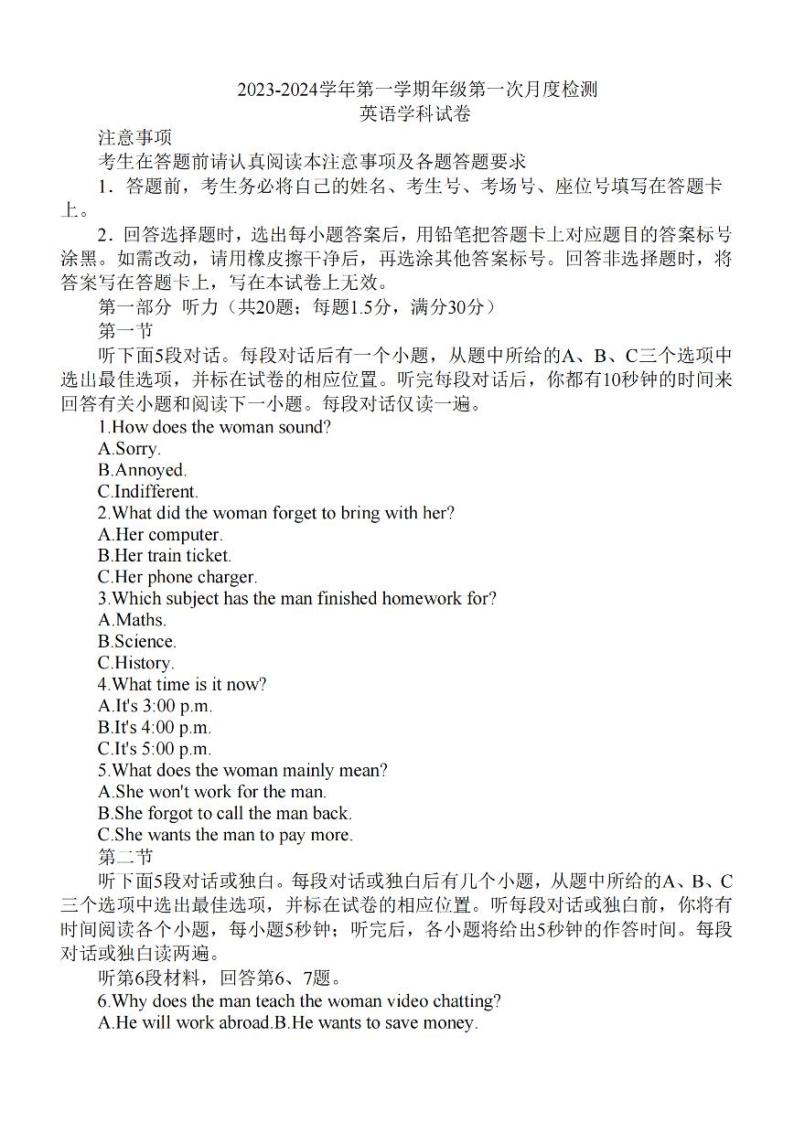 2023-2024学年第一学期年级第一次月度检测
英语学科试卷

注意事项
考生在答题前请认真阅读本注意事项及各题答题要求
1．答题前，考生务必将自己的姓名、考生号、考场号、座位号填写在答题卡上。
2．回答选择题时，选出每小题答案后，用铅笔把答题卡上对应题目的答案标号涂黑。如需改动，请用橡皮擦干净后，再选涂其他答案标号。回答非选择题时，将答案写在答题卡上，写在本试卷上无效。

第一部分 听力（共20题；每题1.5分，满分30分）
第一节
听下面5段对话。每段对话后有一个小题，从题中所给的A、B、C三个选项中选出最佳选项，并标在试卷的相应位置。听完每段对话后，你都有10秒钟的时间来回答有关小题和阅读下一小题。每段对话仅读一遍。
1.How does the woman sound?
A.Sorry.
B.Annoyed.
C.Indifferent.
2.What did the woman forget to bring with her?
A.Her computer.
B.Her train ticket.
C.Her phone charger.
3.Which subject has the man finished homework for?
A.Maths.
B.Science.
C.History.
4.What time is it now?
A.It's 3:00 p.m.
B.It's 4:00 p.m.
C.It's 5:00 p.m.
5.What does the woman mainly mean?
A.She won't work for the man.
B.She forgot to call the man back.
C.She wants the man to pay more.
第二节
听下面5段对话或独白。每段对话或独白后有几个小题，从题中所给的A、B、C三个选项中选出最佳选项，并标在试卷的相应位置。听每段对话或独白前，你将有时间阅读各个小题，每小题5秒钟；听完后，各小题将给出5秒钟的作答时间。每段对话或独白读两遍。
听第6段材料，回答第6、7题。
6.Why does the man teach the woman video chatting?
A.He will work abroad.B.He wants to save money.